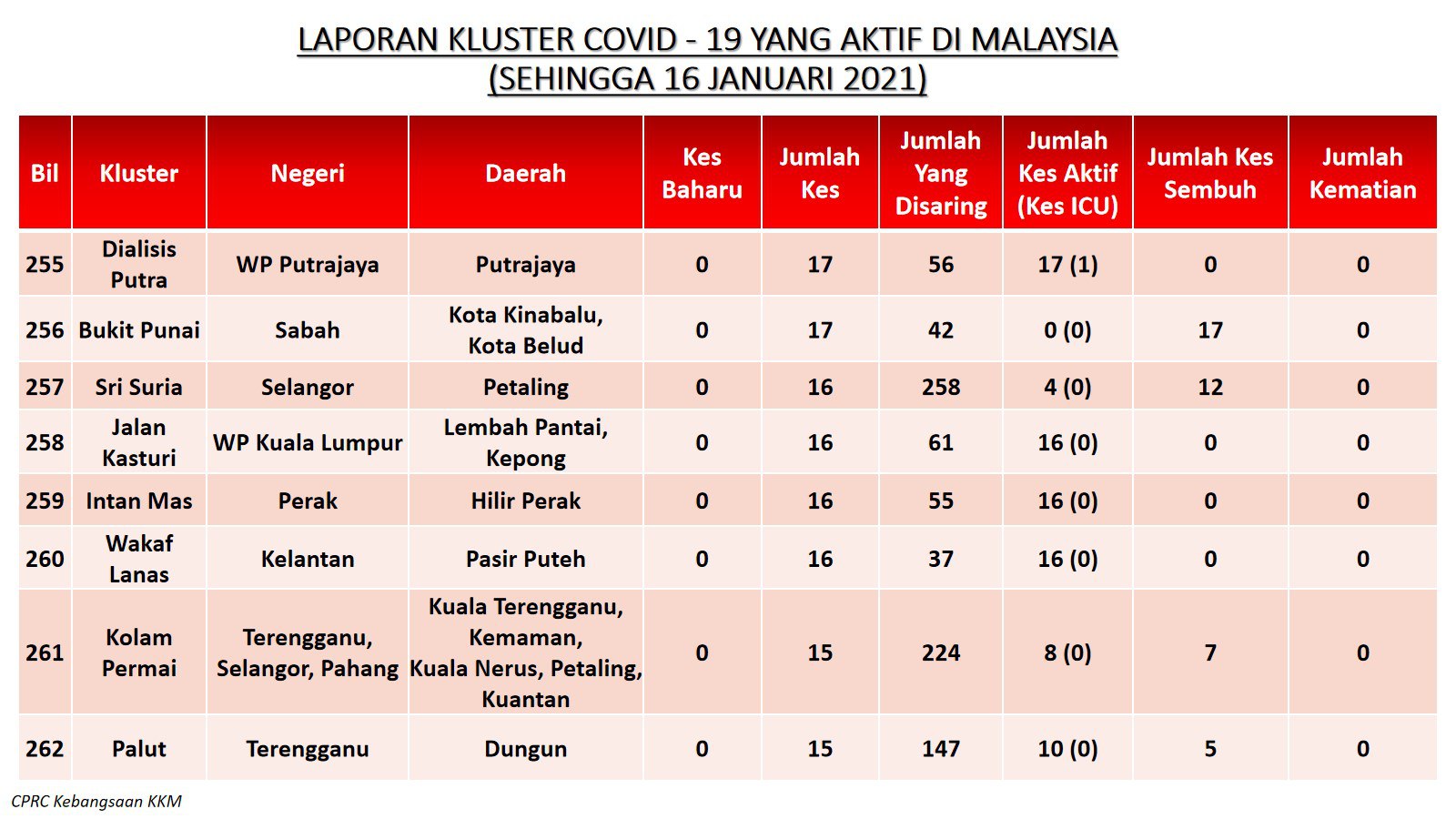 LAPORAN KLUSTER COVID - 19 YANG AKTIF DI MALAYSIA
(SEHINGGA 16 JANUARI 2021)

| Bil | Kluster | Negeri | Daerah | Kes Baharu | Jumlah Kes | Jumlah Yang Disaring | Jumlah Kes Aktif (Kes ICU) | Jumlah Kes Sembuh | Jumlah Kematian |
|---|---|---|---|---|---|---|---|---|---|
| 255 | Dialisis Putra | WP Putrajaya | Putrajaya | 0 | 17 | 56 | 17 (1) | 0 | 0 |
| 256 | Bukit Punai | Sabah | Kota Kinabalu, Kota Belud | 0 | 17 | 42 | 0 (0) | 17 | 0 |
| 257 | Sri Suria | Selangor | Petaling | 0 | 16 | 258 | 4 (0) | 12 | 0 |
| 258 | Jalan Kasturi | WP Kuala Lumpur | Lembah Pantai, Kepong | 0 | 16 | 61 | 16 (0) | 0 | 0 |
| 259 | Intan Mas | Perak | Hilir Perak | 0 | 16 | 55 | 16 (0) | 0 | 0 |
| 260 | Wakaf Lanas | Kelantan | Pasir Puteh | 0 | 16 | 37 | 16 (0) | 0 | 0 |
| 261 | Kolam Permai | Terengganu, Selangor, Pahang | Kuala Terengganu, Kemaman, Kuala Nerus, Petaling, Kuantan | 0 | 15 | 224 | 8 (0) | 7 | 0 |
| 262 | Palut | Terengganu | Dungun | 0 | 15 | 147 | 10 (0) | 5 | 0 |

CPRC Kebangsaan KKM